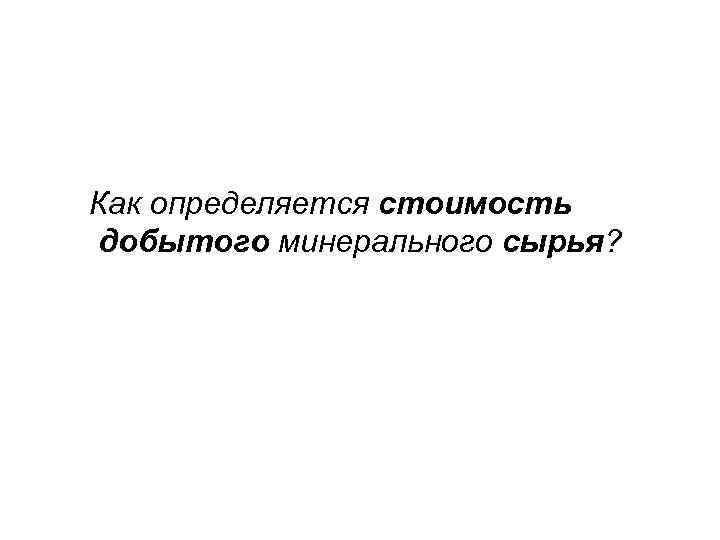 Как определяется стоимость добытого минерального сырья?